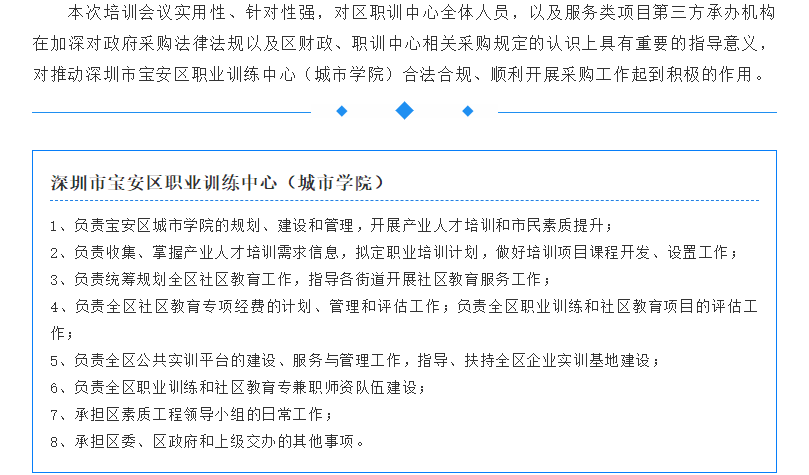 本次培训会议实用性、针对性强，对区职训中心全体人员，以及服务类项目第三方承办机构在加深对政府采购法律法规以及区财政、职训中心相关采购规定的认识上具有重要的指导意义，对推动深圳市宝安区职业训练中心（城市学院）合法合规、顺利开展采购工作起到积极的作用。

深圳市宝安区职业训练中心（城市学院）

1、负责宝安区城市学院的规划、建设和管理，开展产业人才培训和市民素质提升；

2、负责收集、掌握产业人才培训需求信息，拟定职业培训计划，做好培训项目课程开发、设置工作；

3、负责统筹规划全区社区教育工作，指导各街道开展社区教育服务工作；

4、负责全区社区教育专项经费的计划、管理和评估工作；负责全区职业训练和社区教育项目的评估工作；

5、负责全区公共实训平台的建设、服务与管理工作，指导、扶持全区企业实训基地建设；

6、负责全区职业训练和社区教育专兼职师资队伍建设；

7、承担区素质工程领导小组的日常工作；

8、承担区委、区政府和上级交办的其他事项。